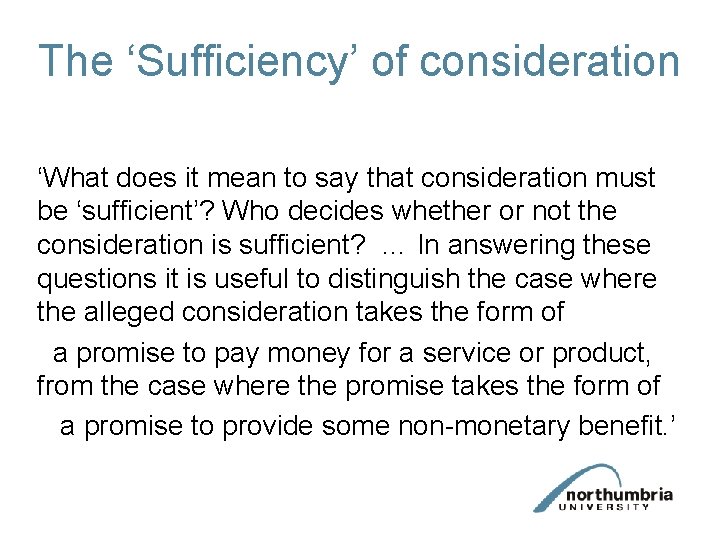 The ‘Sufficiency’ of consideration

‘What does it mean to say that consideration must be ‘sufficient’? Who decides whether or not the consideration is sufficient? ... In answering these questions it is useful to distinguish the case where the alleged consideration takes the form of

a promise to pay money for a service or product, from the case where the promise takes the form of

a promise to provide some non-monetary benefit.’

northumbria UNIVERSITY